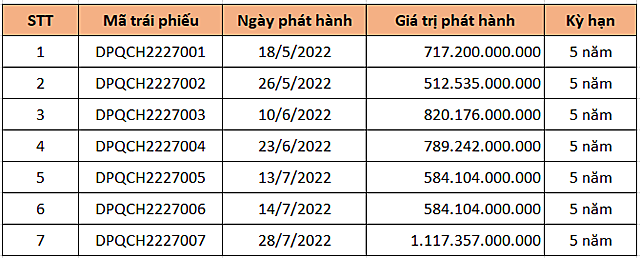 | STT | Mã trái phiếu | Ngày phát hành | Giá trị phát hành | Kỳ hạn |
|---|---|---|---|---|
| 1 | DPQCH2227001 | 18/5/2022 | 717.200.000.000 | 5 năm |
| 2 | DPQCH2227002 | 26/5/2022 | 512.535.000.000 | 5 năm |
| 3 | DPQCH2227003 | 10/6/2022 | 820.176.000.000 | 5 năm |
| 4 | DPQCH2227004 | 23/6/2022 | 789.242.000.000 | 5 năm |
| 5 | DPQCH2227005 | 13/7/2022 | 584.104.000.000 | 5 năm |
| 6 | DPQCH2227006 | 14/7/2022 | 584.104.000.000 | 5 năm |
| 7 | DPQCH2227007 | 28/7/2022 | 1.117.357.000.000 | 5 năm |